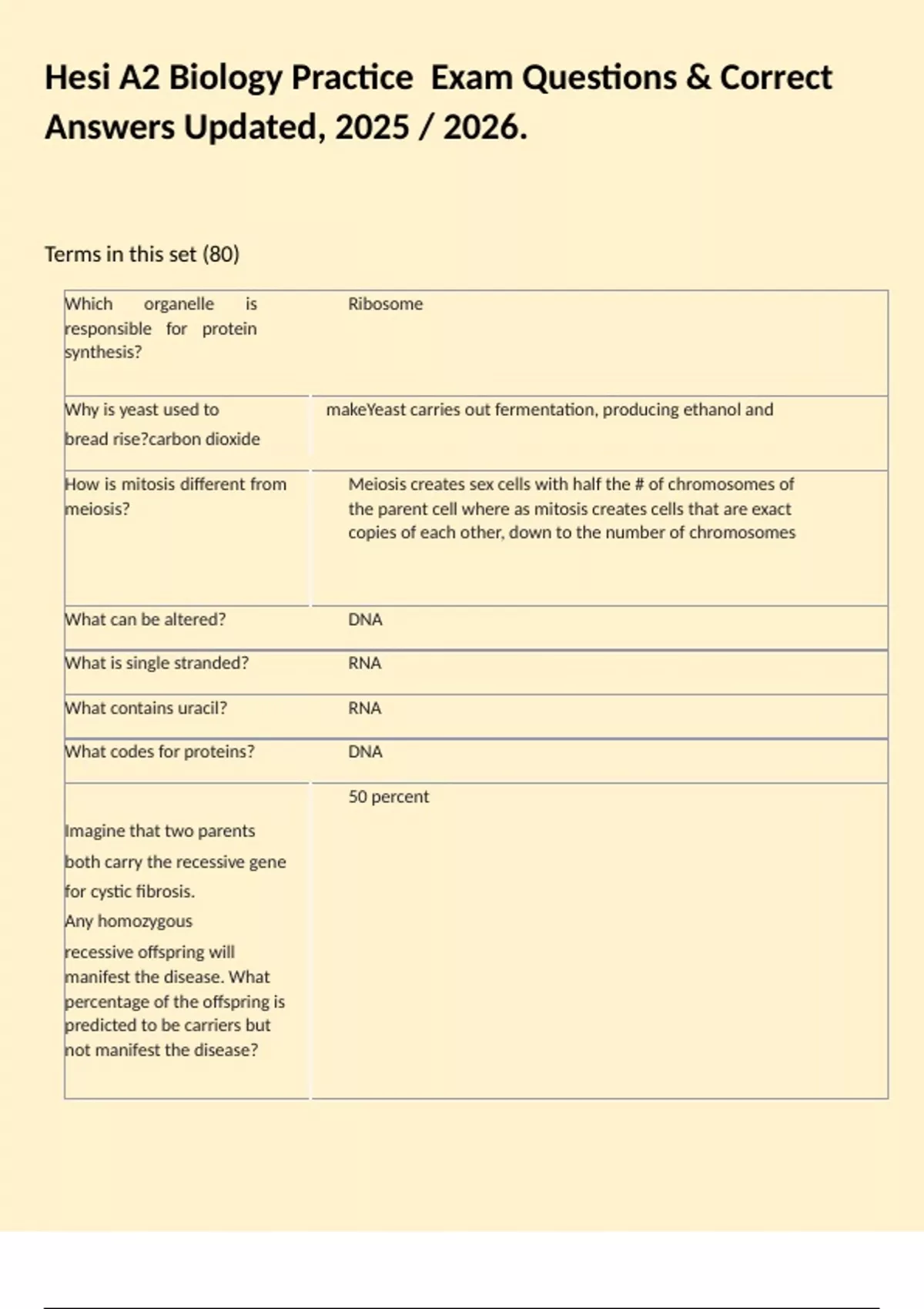 Hesi A2 Biology Practice  Exam Questions & Correct Answers Updated, 2025 / 2026.

Terms in this set (80)

| | |
|---|---|
| Which organelle is responsible for protein synthesis? | Ribosome |
| Why is yeast used to bread rise?carbon dioxide | makeYeast carries out fermentation, producing ethanol and |
| How is mitosis different from meiosis? | Meiosis creates sex cells with half the # of chromosomes of the parent cell where as mitosis creates cells that are exact copies of each other, down to the number of chromosomes |
| What can be altered? | DNA |
| What is single stranded? | RNA |
| What contains uracil? | RNA |
| What codes for proteins? | DNA |
| Imagine that two parents both carry the recessive gene for cystic fibrosis. Any homozygous recessive offspring will manifest the disease. What percentage of the offspring is predicted to be carriers but not manifest the disease? | 50 percent |